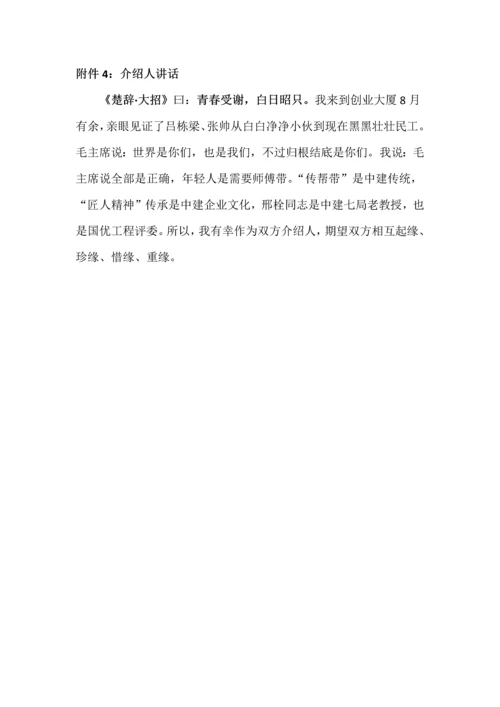 附件 4：介绍人讲话

《楚辞·大招》曰：青春受谢，白日昭只。我来到创业大厦 8 月有余，亲眼见证了吕栋梁、张帅从白白净净小伙到现在黑黑壮壮民工。毛主席说：世界是你们，也是我们，不过归根结底是你们。我说：毛主席说全部是正确，年轻人是需要师傅带。“传帮带”是中建传统，“匠人精神”传承是中建企业文化，邢栓同志是中建七局老教授，也是国优工程评委。所以，我有幸作为双方介绍人，期望双方相互起缘、珍缘、惜缘、重缘。